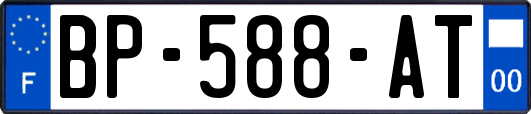 F
BP-588-AT
00